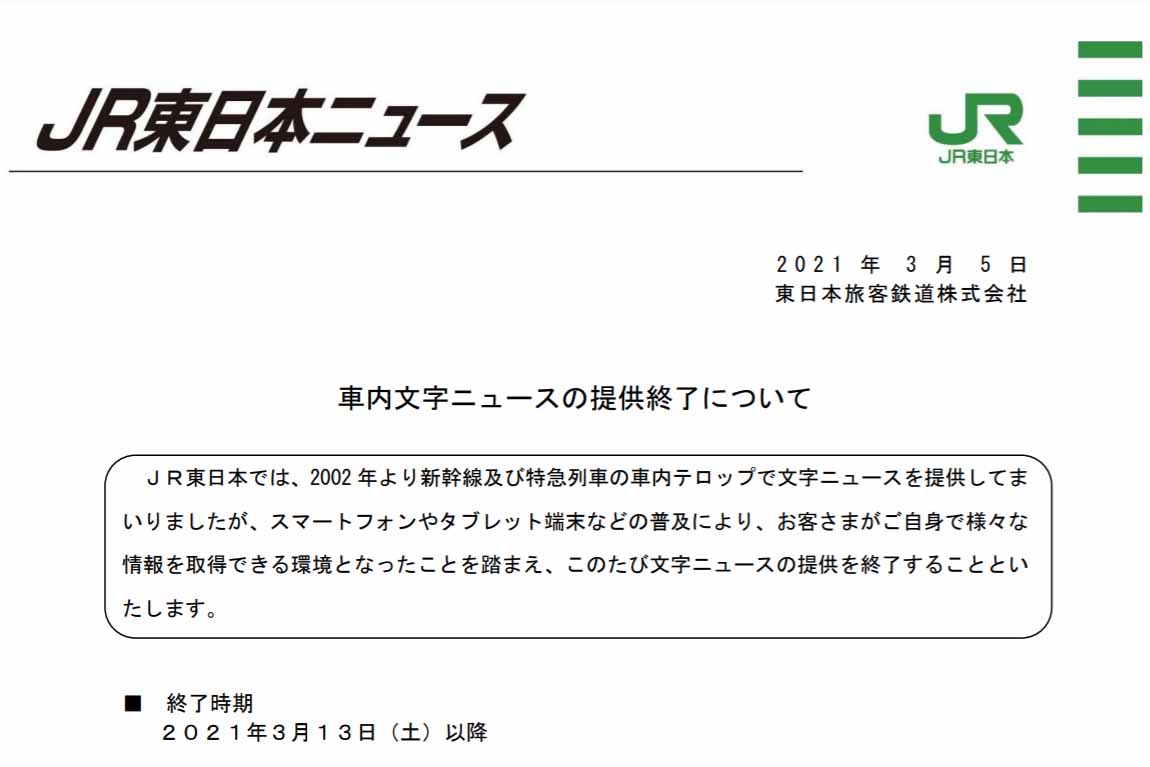 JR東日本ニュース

JR
JR東日本

2021 年 3 月 5 日
東日本旅客鉄道株式会社

車内文字ニュースの提供終了について

ＪＲ東日本では、2002 年より新幹線及び特急列車の車内テロップで文字ニュースを提供してまいりましたが、スマートフォンやタブレット端末などの普及により、お客さまがご自身で様々な情報を取得できる環境となったことを踏まえ、このたび文字ニュースの提供を終了することといたします。

■　終了時期
２０２１年３月１３日（土）以降